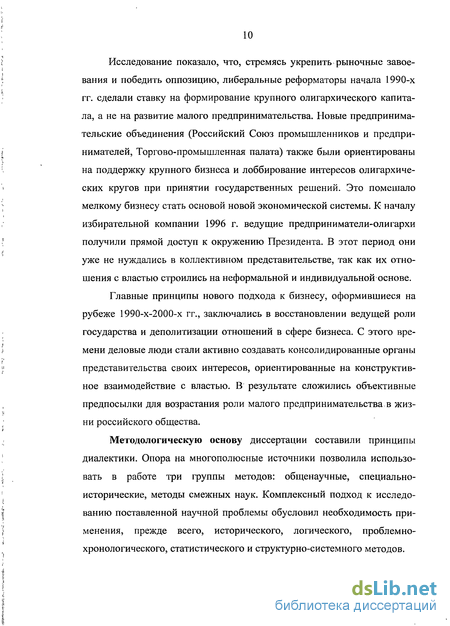 10

Исследование показало, что, стремясь укрепить рыночные завоевания и победить оппозицию, либеральные реформаторы начала 1990-х гг. сделали ставку на формирование крупного олигархического капитала, а не на развитие малого предпринимательства. Новые предпринимательские объединения (Российский Союз промышленников и предпринимателей, Торгово-промышленная палата) также были ориентированы на поддержку крупного бизнеса и лоббирование интересов олигархических кругов при принятии государственных решений. Это помешало мелкому бизнесу стать основой новой экономической системы. К началу избирательной компании 1996 г. ведущие предприниматели-олигархи получили прямой доступ к окружению Президента. В этот период они уже не нуждались в коллективном представительстве, так как их отношения с властью строились на неформальной и индивидуальной основе.

Главные принципы нового подхода к бизнесу, оформившиеся на рубеже 1990-х-2000-х гг., заключались в восстановлении ведущей роли государства и деполитизации отношений в сфере бизнеса. С этого времени деловые люди стали активно создавать консолидированные органы представительства своих интересов, ориентированные на конструктивное взаимодействие с властью. В результате сложились объективные предпосылки для возрастания роли малого предпринимательства в жизни российского общества.

Методологическую основу диссертации составили принципы диалектики. Опора на многополюсные источники позволила использовать в работе три группы методов: общенаучные, специально-исторические, методы смежных наук. Комплексный подход к исследованию поставленной научной проблемы обусловил необходимость применения, прежде всего, исторического, логического, проблемно-хронологического, статистического и структурно-системного методов.

dsLib.net
библиотека диссертаций